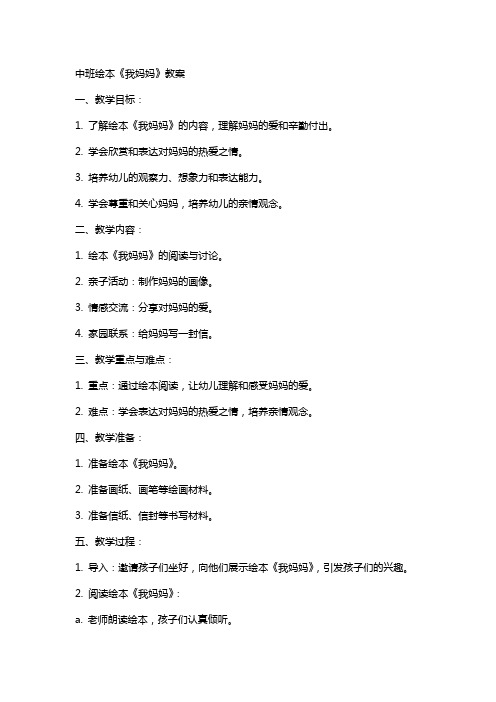 中班绘本《我妈妈》教案

一、教学目标：

1. 了解绘本《我妈妈》的内容，理解妈妈的爱和辛勤付出。

2. 学会欣赏和表达对妈妈的热爱之情。

3. 培养幼儿的观察力、想象力和表达能力。

4. 学会尊重和关心妈妈，培养幼儿的亲情观念。

二、教学内容：

1. 绘本《我妈妈》的阅读与讨论。

2. 亲子活动：制作妈妈的画像。

3. 情感交流：分享对妈妈的爱。

4. 家园联系：给妈妈写一封信。

三、教学重点与难点：

1. 重点：通过绘本阅读，让幼儿理解和感受妈妈的爱。

2. 难点：学会表达对妈妈的热爱之情，培养亲情观念。

四、教学准备：

1. 准备绘本《我妈妈》。

2. 准备画纸、画笔等绘画材料。

3. 准备信纸、信封等书写材料。

五、教学过程：

1. 导入：邀请孩子们坐好，向他们展示绘本《我妈妈》，引发孩子们的兴趣。

2. 阅读绘本《我妈妈》：

a. 老师朗读绘本，孩子们认真倾听。